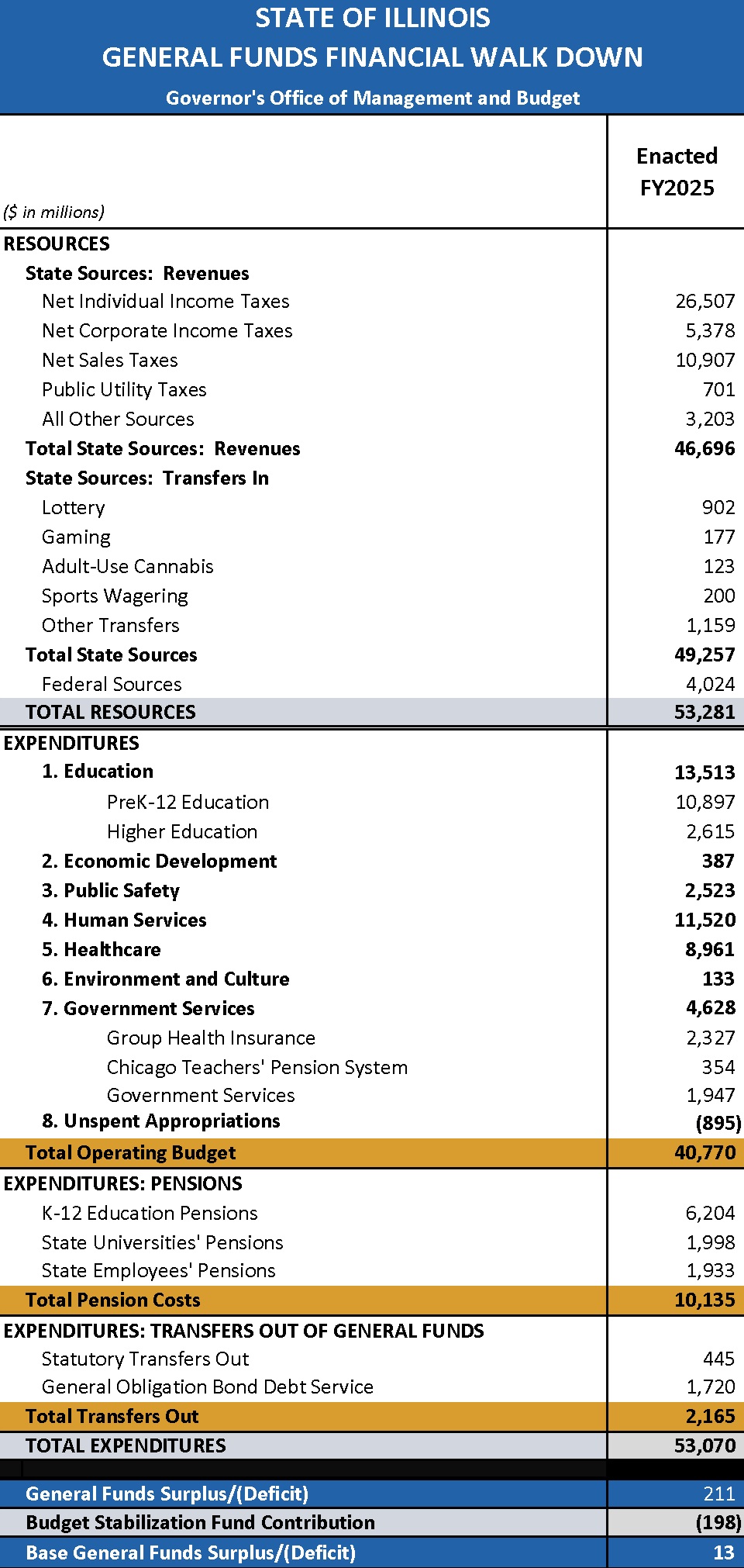 STATE OF ILLINOIS
GENERAL FUNDS FINANCIAL WALK DOWN
Governor's Office of Management and Budget

| ($ in millions) | Enacted FY2025 |
|---|---|
| RESOURCES | |
| State Sources: Revenues | |
| Net Individual Income Taxes | 26,507 |
| Net Corporate Income Taxes | 5,378 |
| Net Sales Taxes | 10,907 |
| Public Utility Taxes | 701 |
| All Other Sources | 3,203 |
| Total State Sources: Revenues | 46,696 |
| State Sources: Transfers In | |
| Lottery | 902 |
| Gaming | 177 |
| Adult-Use Cannabis | 123 |
| Sports Wagering | 200 |
| Other Transfers | 1,159 |
| Total State Sources | 49,257 |
| Federal Sources | 4,024 |
| TOTAL RESOURCES | 53,281 |
| EXPENDITURES | |
| 1. Education | 13,513 |
| PreK-12 Education | 10,897 |
| Higher Education | 2,615 |
| 2. Economic Development | 387 |
| 3. Public Safety | 2,523 |
| 4. Human Services | 11,520 |
| 5. Healthcare | 8,961 |
| 6. Environment and Culture | 133 |
| 7. Government Services | 4,628 |
| Group Health Insurance | 2,327 |
| Chicago Teachers' Pension System | 354 |
| Government Services | 1,947 |
| 8. Unspent Appropriations | (895) |
| Total Operating Budget | 40,770 |
| EXPENDITURES: PENSIONS | |
| K-12 Education Pensions | 6,204 |
| State Universities' Pensions | 1,998 |
| State Employees' Pensions | 1,933 |
| Total Pension Costs | 10,135 |
| EXPENDITURES: TRANSFERS OUT OF GENERAL FUNDS | |
| Statutory Transfers Out | 445 |
| General Obligation Bond Debt Service | 1,720 |
| Total Transfers Out | 2,165 |
| TOTAL EXPENDITURES | 53,070 |
| General Funds Surplus/(Deficit) | 211 |
| Budget Stabilization Fund Contribution | (198) |
| Base General Funds Surplus/(Deficit) | 13 |